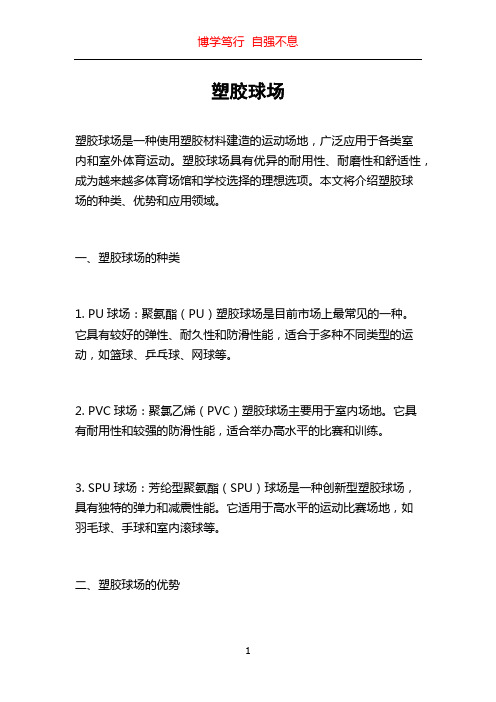 博学笃行 自强不息

塑胶球场

塑胶球场是一种使用塑胶材料建造的运动场地，广泛应用于各类室内和室外体育运动。塑胶球场具有优异的耐用性、耐磨性和舒适性，成为越来越多体育场馆和学校选择的理想选项。本文将介绍塑胶球场的种类、优势和应用领域。

一、塑胶球场的种类

1. PU 球场：聚氨酯（PU）塑胶球场是目前市场上最常见的一种。它具有较好的弹性、耐久性和防滑性能，适合于多种不同类型的运动，如篮球、乒乓球、网球等。

2. PVC 球场：聚氯乙烯（PVC）塑胶球场主要用于室内场地。它具有耐用性和较强的防滑性能，适合举办高水平的比赛和训练。

3. SPU 球场：芳纶型聚氨酯（SPU）球场是一种创新型塑胶球场，具有独特的弹力和减震性能。它适用于高水平的运动比赛场地，如羽毛球、手球和室内滚球等。

二、塑胶球场的优势

1